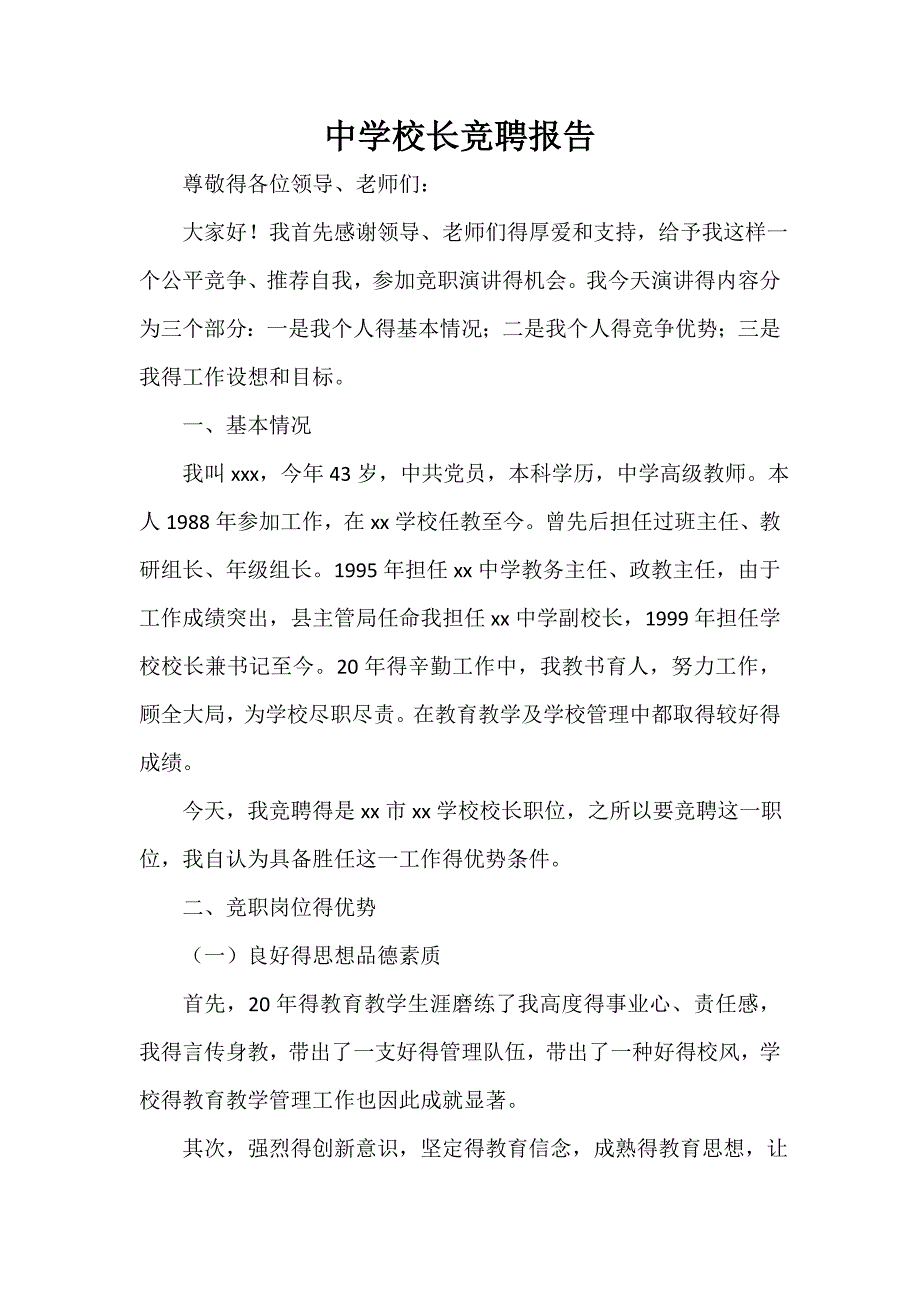 中学校长竞聘报告

尊敬得各位领导、老师们：

大家好！我首先感谢领导、老师们得厚爱和支持，给予我这样一个公平竞争、推荐自我，参加竞职演讲得机会。我今天演讲得内容分为三个部分：一是我个人得基本情况；二是我个人得竞争优势；三是我得工作设想和目标。

一、基本情况

我叫 xxx，今年 43 岁，中共党员，本科学历，中学高级教师。本人 1988 年参加工作，在 xx 学校任教至今。曾先后担任过班主任、教研组长、年级组长。1995 年担任 xx 中学教务主任、政教主任，由于工作成绩突出，县主管局任命我担任 xx 中学副校长，1999 年担任学校校长兼书记至今。20 年得辛勤工作中，我教书育人，努力工作，顾全大局，为学校尽职尽责。在教育教学及学校管理中都取得较好得成绩。

今天，我竞聘得是 xx 市 xx 学校校长职位，之所以要竞聘这一职位，我自认为具备胜任这一工作得优势条件。

二、竞职岗位得优势

（一）良好得思想品德素质

首先，20 年得教育教学生涯磨练了我高度得事业心、责任感，我得言传身教，带出了一支好得管理队伍，带出了一种好得校风，学校得教育教学管理工作也因此成就显著。

其次，强烈得创新意识，坚定得教育信念，成熟得教育思想，让